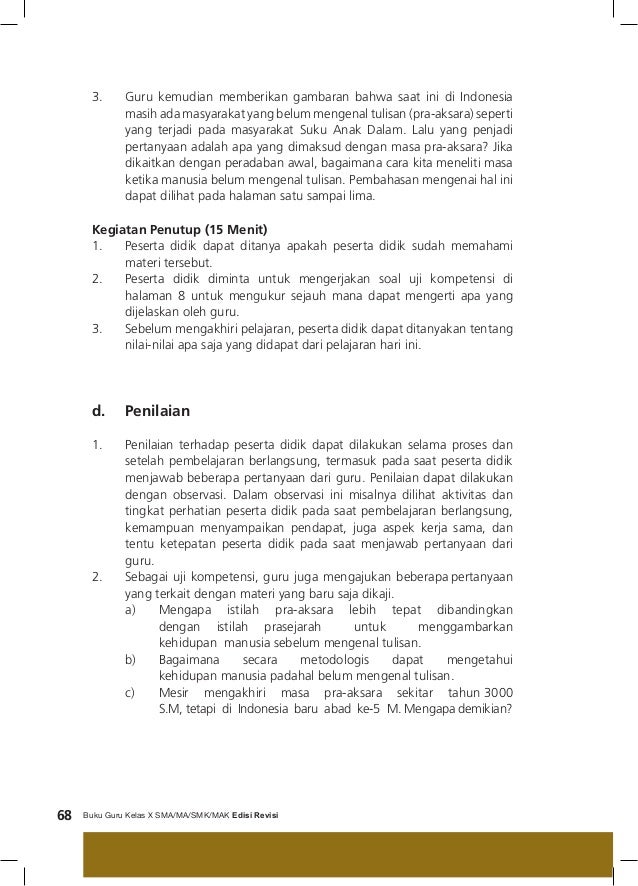 3. Guru kemudian memberikan gambaran bahwa saat ini di Indonesia masih ada masyarakat yang belum mengenal tulisan (pra-aksara) seperti yang terjadi pada masyarakat Suku Anak Dalam. Lalu yang penjadi pertanyaan adalah apa yang dimaksud dengan masa pra-aksara? Jika dikaitkan dengan peradaban awal, bagaimana cara kita meneliti masa ketika manusia belum mengenal tulisan. Pembahasan mengenai hal ini dapat dilihat pada halaman satu sampai lima.

Kegiatan Penutup (15 Menit)
1. Peserta didik dapat ditanya apakah peserta didik sudah memahami materi tersebut.
2. Peserta didik diminta untuk mengerjakan soal uji kompetensi di halaman 8 untuk mengukur sejauh mana dapat mengerti apa yang dijelaskan oleh guru.
3. Sebelum mengakhiri pelajaran, peserta didik dapat ditanyakan tentang nilai-nilai apa saja yang didapat dari pelajaran hari ini.

d. Penilaian

1. Penilaian terhadap peserta didik dapat dilakukan selama proses dan setelah pembelajaran berlangsung, termasuk pada saat peserta didik menjawab beberapa pertanyaan dari guru. Penilaian dapat dilakukan dengan observasi. Dalam observasi ini misalnya dilihat aktivitas dan tingkat perhatian peserta didik pada saat pembelajaran berlangsung, kemampuan menyampaikan pendapat, juga aspek kerja sama, dan tentu ketepatan peserta didik pada saat menjawab pertanyaan dari guru.
2. Sebagai uji kompetensi, guru juga mengajukan beberapa pertanyaan yang terkait dengan materi yang baru saja dikaji.
a) Mengapa istilah pra-aksara lebih tepat dibandingkan dengan istilah prasejarah untuk menggambarkan kehidupan manusia sebelum mengenal tulisan.
b) Bagaimana secara metodologis dapat mengetahui kehidupan manusia padahal belum mengenal tulisan.
c) Mesir mengakhiri masa pra-aksara sekitar tahun 3000 S.M, tetapi di Indonesia baru abad ke-5 M. Mengapa demikian?

68 Buku Guru Kelas X SMA/MA/SMK/MAK Edisi Revisi